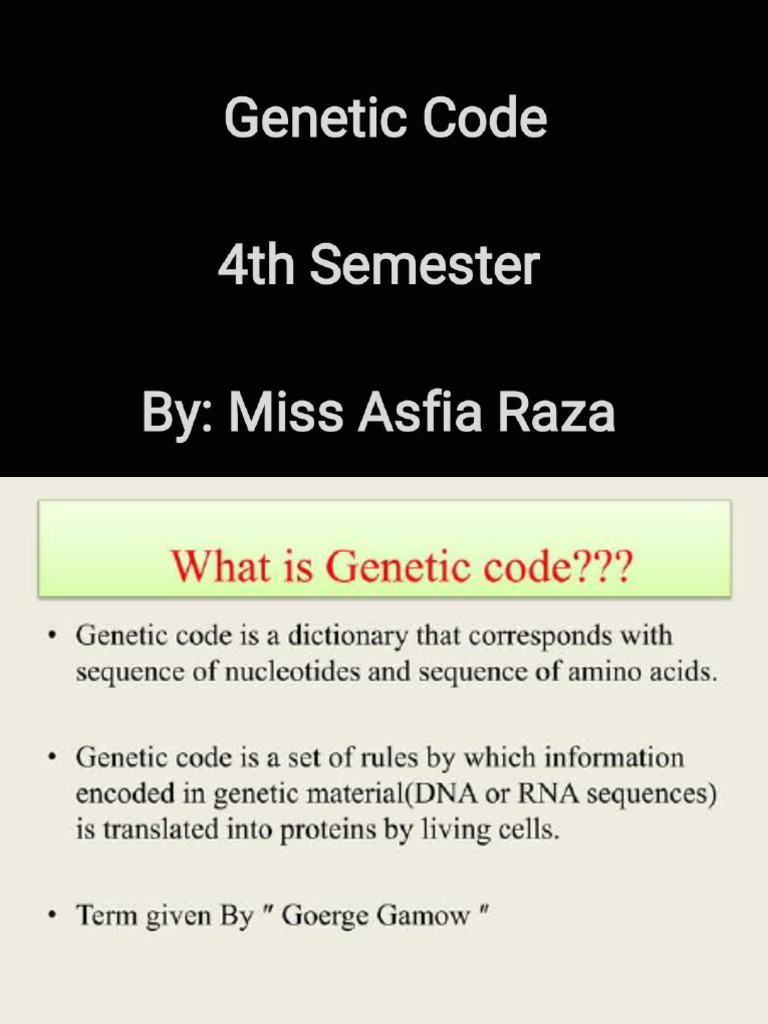 Genetic Code

4th Semester

By: Miss Asfia Raza

What is Genetic code???

• Genetic code is a dictionary that corresponds with sequence of nucleotides and sequence of amino acids.

• Genetic code is a set of rules by which information encoded in genetic material(DNA or RNA sequences) is translated into proteins by living cells.

• Term given By " Goerge Gamow "